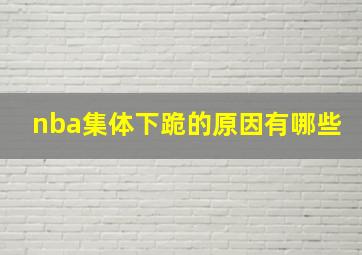 nba集体下跪的原因有哪些